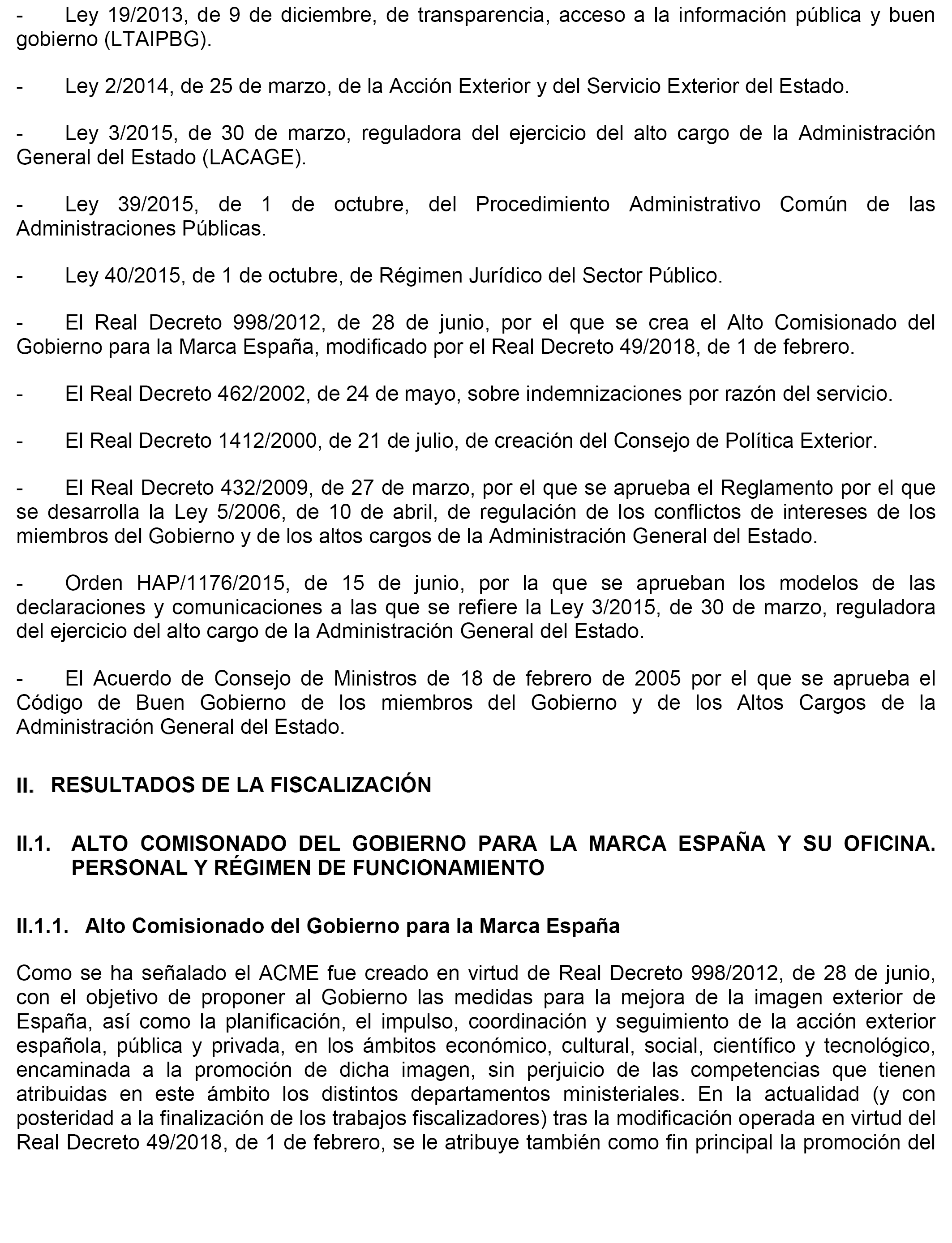 - Ley 19/2013, de 9 de diciembre, de transparencia, acceso a la información pública y buen gobierno (LTAIPBG).

- Ley 2/2014, de 25 de marzo, de la Acción Exterior y del Servicio Exterior del Estado.

- Ley 3/2015, de 30 de marzo, reguladora del ejercicio del alto cargo de la Administración General del Estado (LACAGE).

- Ley 39/2015, de 1 de octubre, del Procedimiento Administrativo Común de las Administraciones Públicas.

- Ley 40/2015, de 1 de octubre, de Régimen Jurídico del Sector Público.

- El Real Decreto 998/2012, de 28 de junio, por el que se crea el Alto Comisionado del Gobierno para la Marca España, modificado por el Real Decreto 49/2018, de 1 de febrero.

- El Real Decreto 462/2002, de 24 de mayo, sobre indemnizaciones por razón del servicio.

- El Real Decreto 1412/2000, de 21 de julio, de creación del Consejo de Política Exterior.

- El Real Decreto 432/2009, de 27 de marzo, por el que se aprueba el Reglamento por el que se desarrolla la Ley 5/2006, de 10 de abril, de regulación de los conflictos de intereses de los miembros del Gobierno y de los altos cargos de la Administración General del Estado.

- Orden HAP/1176/2015, de 15 de junio, por la que se aprueban los modelos de las declaraciones y comunicaciones a las que se refiere la Ley 3/2015, de 30 de marzo, reguladora del ejercicio del alto cargo de la Administración General del Estado.

- El Acuerdo de Consejo de Ministros de 18 de febrero de 2005 por el que se aprueba el Código de Buen Gobierno de los miembros del Gobierno y de los Altos Cargos de la Administración General del Estado.

II. RESULTADOS DE LA FISCALIZACIÓN

II.1. ALTO COMISONADO DEL GOBIERNO PARA LA MARCA ESPAÑA Y SU OFICINA. PERSONAL Y RÉGIMEN DE FUNCIONAMIENTO

II.1.1. Alto Comisionado del Gobierno para la Marca España

Como se ha señalado el ACME fue creado en virtud de Real Decreto 998/2012, de 28 de junio, con el objetivo de proponer al Gobierno las medidas para la mejora de la imagen exterior de España, así como la planificación, el impulso, coordinación y seguimiento de la acción exterior española, pública y privada, en los ámbitos económico, cultural, social, científico y tecnológico, encaminada a la promoción de dicha imagen, sin perjuicio de las competencias que tienen atribuidas en este ámbito los distintos departamentos ministeriales. En la actualidad (y con posteridad a la finalización de los trabajos fiscalizadores) tras la modificación operada en virtud del Real Decreto 49/2018, de 1 de febrero, se le atribuye también como fin principal la promoción del